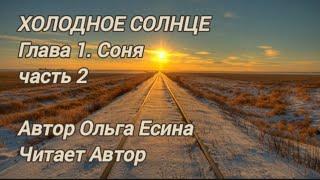 ХОЛОДНОЕ СОЛНЦЕ
Глава 1. Соня
часть 2

Автор Ольга Есина
Читает Автор